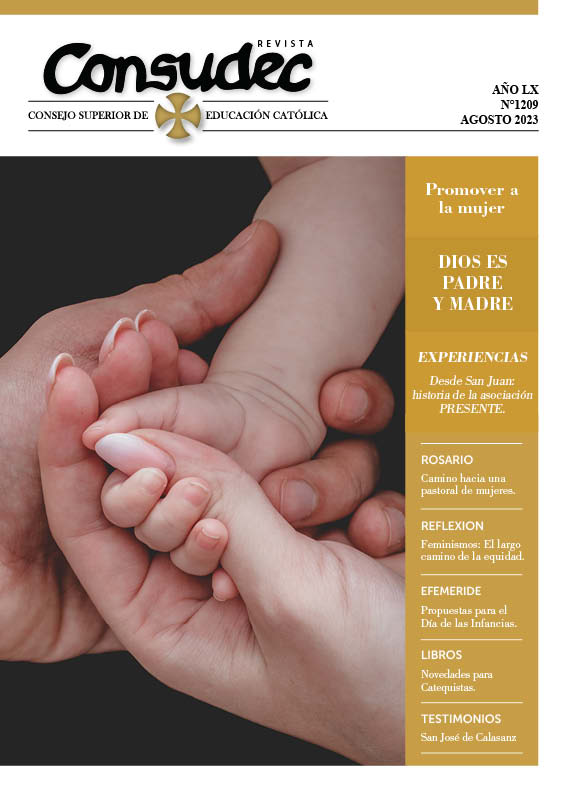 REVISTA
Consudec
CONSEJO SUPERIOR DE EDUCACIÓN CATÓLICA

AÑO LX
N°1209
AGOSTO 2023

Promover a la mujer

DIOS ES PADRE Y MADRE

EXPERIENCIAS
Desde San Juan: historia de la asociación PRESENTE.

ROSARIO
Camino hacia una pastoral de mujeres.

REFLEXION
Feminismos: El largo camino de la equidad.

EFEMERIDE
Propuestas para el Día de las Infancias.

LIBROS
Novedades para Catequistas.

TESTIMONIOS
San José de Calasanz